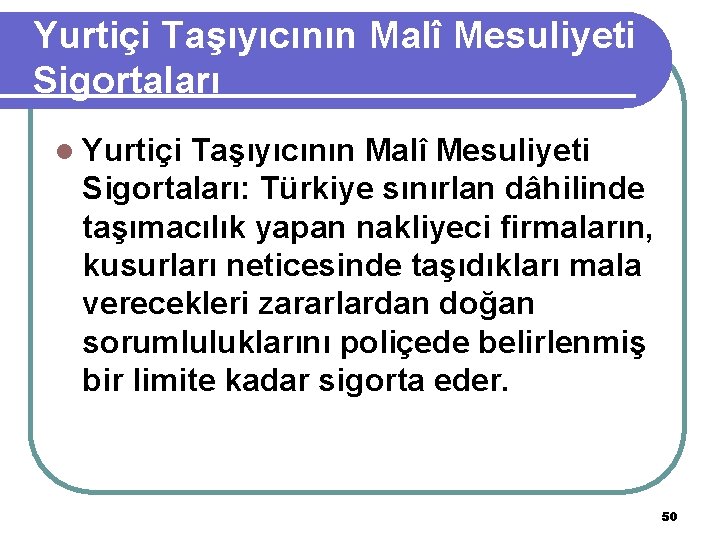 Yurtiçi Taşıyıcının Malî Mesuliyeti Sigortaları

Yurtiçi Taşıyıcının Malî Mesuliyeti Sigortaları: Türkiye sınırlan dâhilinde taşımacılık yapan nakliyeci firmaların, kusurları neticesinde taşıdıkları mala verecekleri zararlardan doğan sorumluluklarını poliçede belirlenmiş bir limite kadar sigorta eder.

50